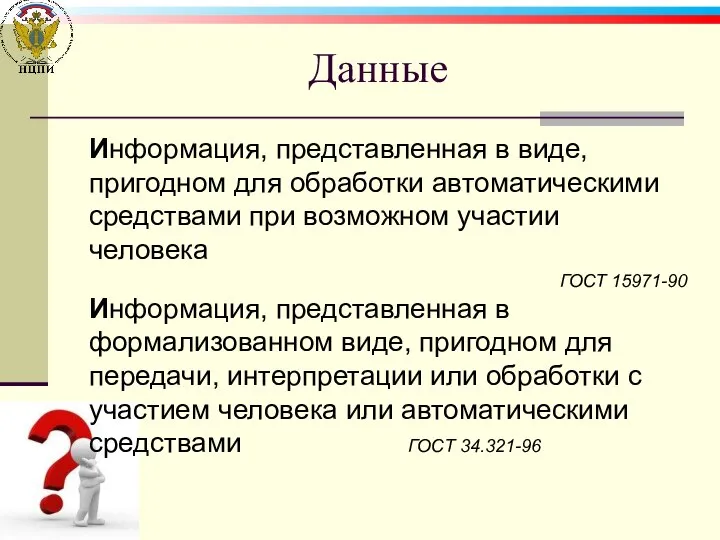 НЦПИ

Данные

Информация, представленная в виде, пригодном для обработки автоматическими средствами при возможном участии человека

ГОСТ 15971-90

Информация, представленная в формализованном виде, пригодном для передачи, интерпретации или обработки с участием человека или автоматическими средствами

ГОСТ 34.321-96